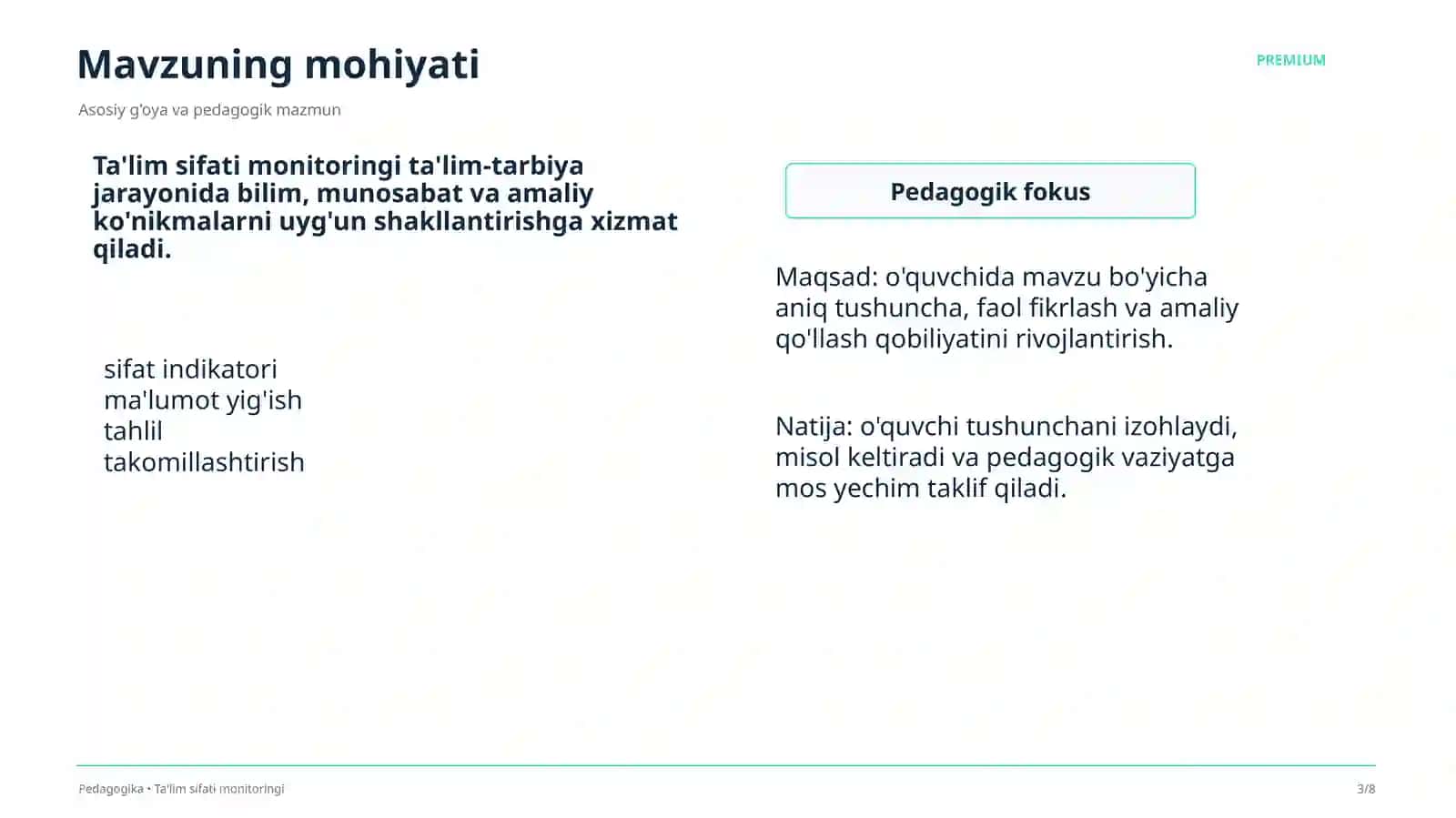 Mavzuning mohiyati

PREMIUM

Asosiy g'oya va pedagogik mazmun

Ta'lim sifati monitoringi ta'lim-tarbiya jarayonida bilim, munosabat va amaliy ko'nikmalarni uyg'un shakllantirishga xizmat qiladi.

sifat indikatori
ma'lumot yig'ish
tahlil
takomillashtirish

Pedagogik fokus

Maqsad: o'quvchida mavzu bo'yicha aniq tushuncha, faol fikrlash va amaliy qo'llash qobiliyatini rivojlantirish.

Natija: o'quvchi tushunchani izohlaydi, misol keltiradi va pedagogik vaziyatga mos yechim taklif qiladi.

Pedagogika • Ta'lim sifati monitoringi

3/8